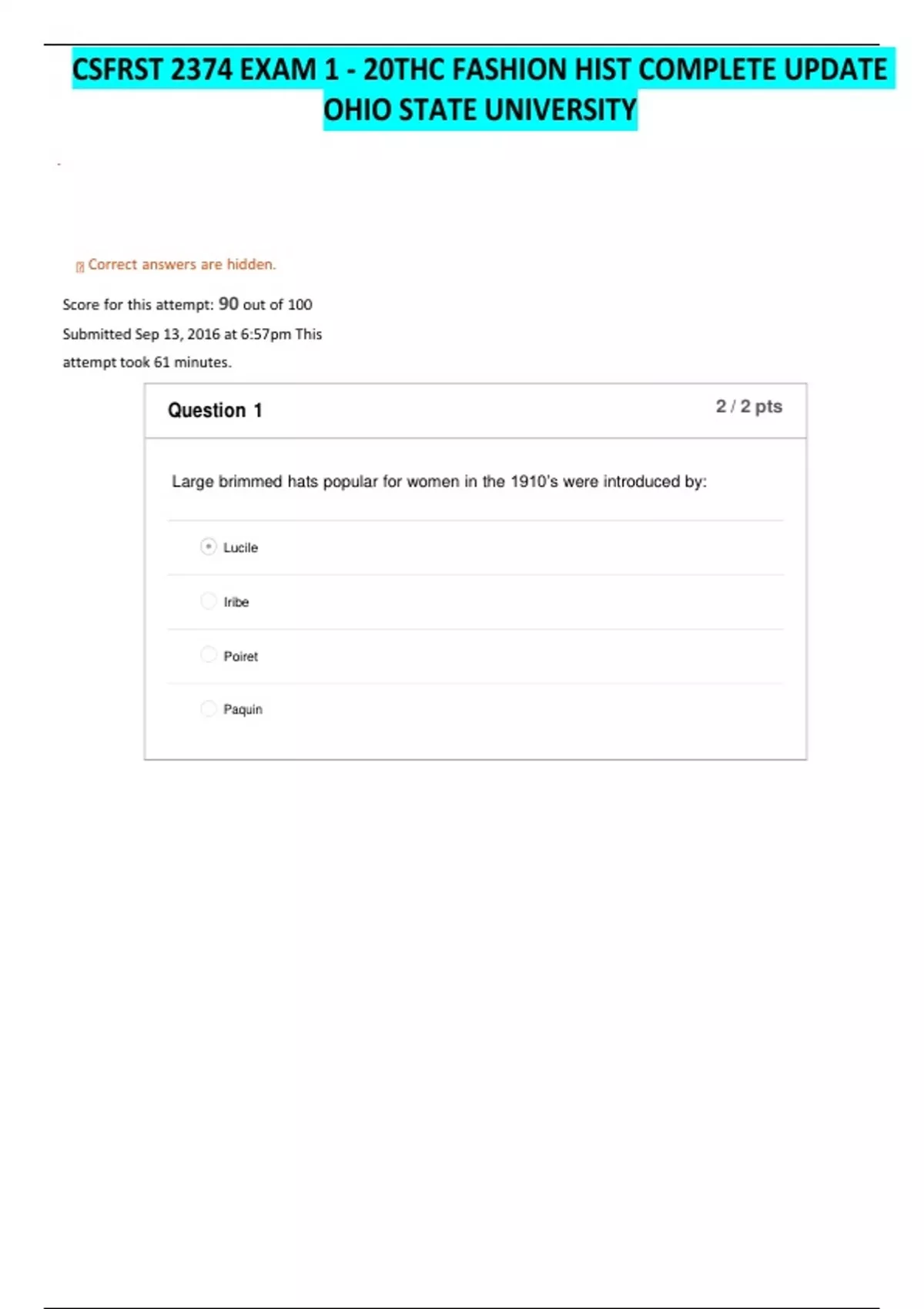 CSFRST 2374 EXAM 1 - 20THC FASHION HIST COMPLETE UPDATE OHIO STATE UNIVERSITY

Correct answers are hidden.

Score for this attempt: 90 out of 100
Submitted Sep 13, 2016 at 6:57pm This attempt took 61 minutes.

Question 1

2 / 2 pts

Large brimmed hats popular for women in the 1910's were introduced by:

Lucile

Iribe

Poiret

Paquin